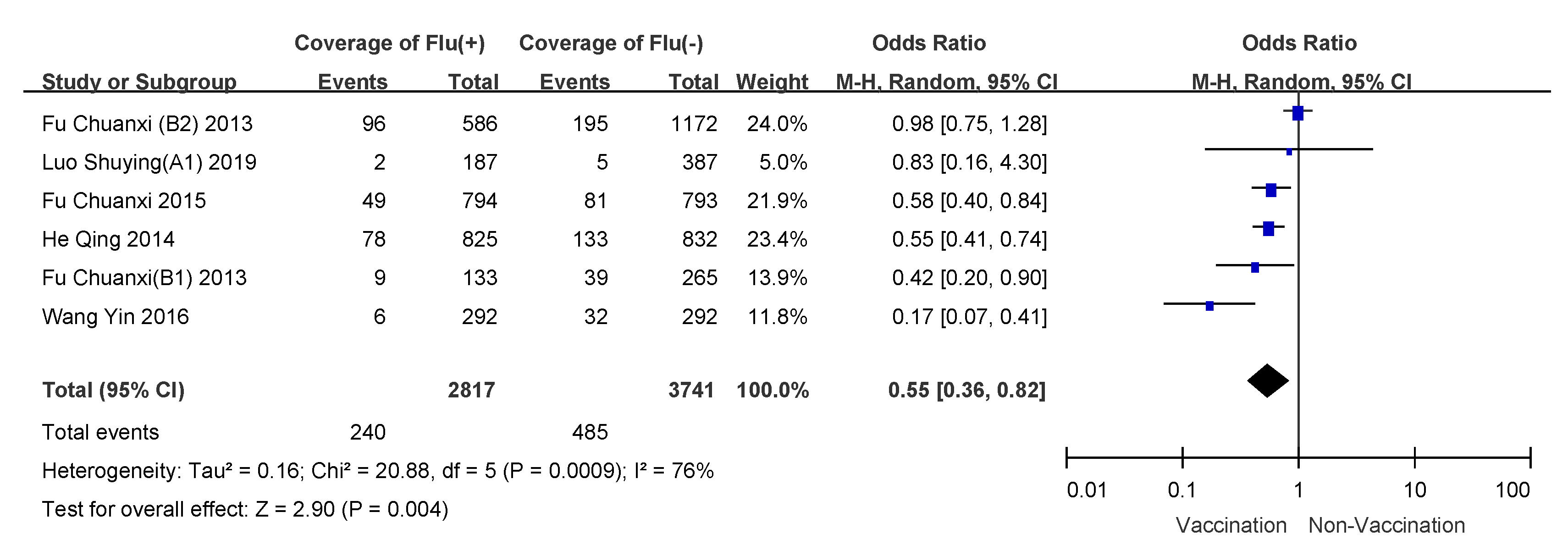 | Study or Subgroup | Coverage of Flu(+) Events | Coverage of Flu(+) Total | Coverage of Flu(-) Events | Coverage of Flu(-) Total | Weight | Odds Ratio M-H, Random, 95% CI |
|---|---|---|---|---|---|---|
| Fu Chuanxi (B2) 2013 | 96 | 586 | 195 | 1172 | 24.0% | 0.98 [0.75, 1.28] |
| Luo Shuying(A1) 2019 | 2 | 187 | 5 | 387 | 5.0% | 0.83 [0.16, 4.30] |
| Fu Chuanxi 2015 | 49 | 794 | 81 | 793 | 21.9% | 0.58 [0.40, 0.84] |
| He Qing 2014 | 78 | 825 | 133 | 832 | 23.4% | 0.55 [0.41, 0.74] |
| Fu Chuanxi(B1) 2013 | 9 | 133 | 39 | 265 | 13.9% | 0.42 [0.20, 0.90] |
| Wang Yin 2016 | 6 | 292 | 32 | 292 | 11.8% | 0.17 [0.07, 0.41] |
| **Total (95% CI)** | | **2817** | | **3741** | **100.0%** | **0.55 [0.36, 0.82]** |
| Total events | 240 | | 485 | | | |

Heterogeneity: Tau² = 0.16; Chi² = 20.88, df = 5 (P = 0.0009); I² = 76%
Test for overall effect: Z = 2.90 (P = 0.004)

Odds Ratio
M-H, Random, 95% CI

0.01 0.1 1 10 100
Vaccination Non-Vaccination